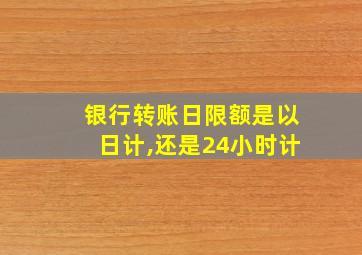 银行转账日限额是以日计,还是24小时计